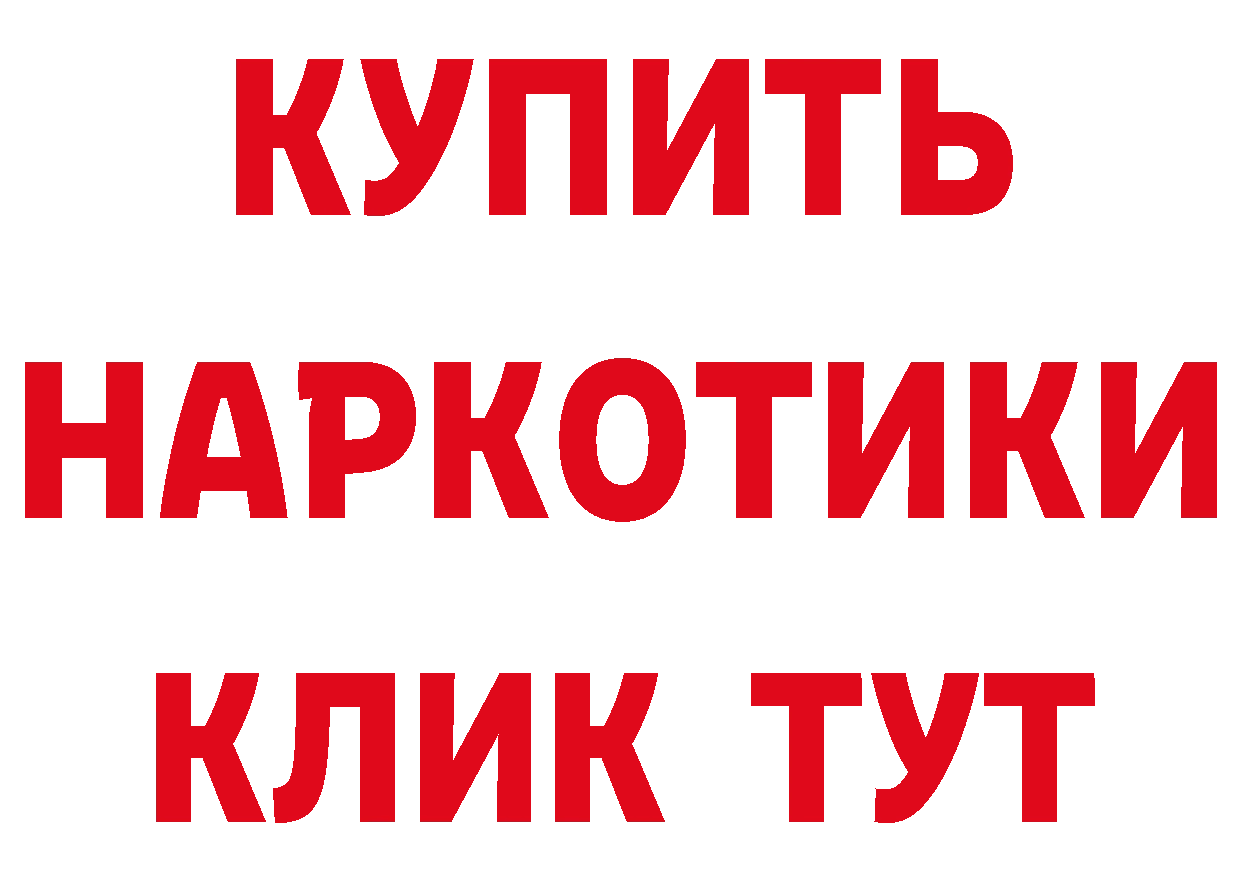 КУПИТЬ
НАРКОТИКИ
КЛИК ТУТ